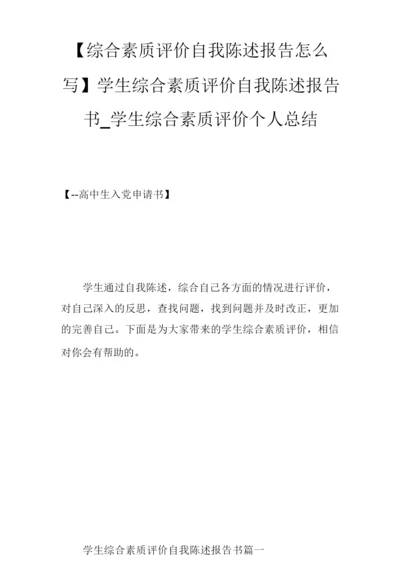 【综合素质评价自我陈述报告怎么写】学生综合素质评价自我陈述报告书_学生综合素质评价个人总结

【--高中生入党申请书】

学生通过自我陈述，综合自己各方面的情况进行评价，对自己深入的反思，查找问题，找到问题并及时改正，更加的完善自己。下面是为大家带来的学生综合素质评价，相信对你会有帮助的。

学生综合素质评价自我陈述报告书篇一